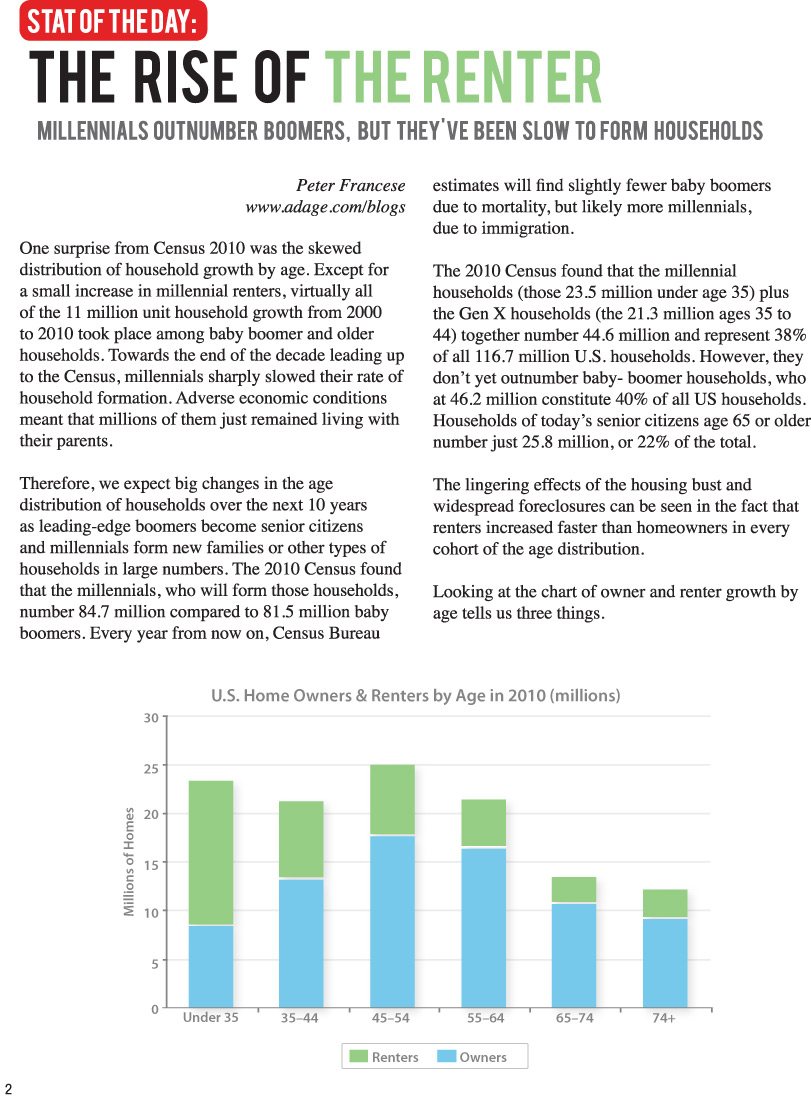 STAT OF THE DAY:

THE RISE OF THE RENTER

MILLENNIALS OUTNUMBER BOOMERS, BUT THEY'VE BEEN SLOW TO FORM HOUSEHOLDS

Peter Francese
www.adage.com/blogs

One surprise from Census 2010 was the skewed distribution of household growth by age. Except for a small increase in millennial renters, virtually all of the 11 million unit household growth from 2000 to 2010 took place among baby boomer and older households. Towards the end of the decade leading up to the Census, millennials sharply slowed their rate of household formation. Adverse economic conditions meant that millions of them just remained living with their parents.

Therefore, we expect big changes in the age distribution of households over the next 10 years as leading-edge boomers become senior citizens and millennials form new families or other types of households in large numbers. The 2010 Census found that the millennials, who will form those households, number 84.7 million compared to 81.5 million baby boomers. Every year from now on, Census Bureau estimates will find slightly fewer baby boomers due to mortality, but likely more millennials, due to immigration.

The 2010 Census found that the millennial households (those 23.5 million under age 35) plus the Gen X households (the 21.3 million ages 35 to 44) together number 44.6 million and represent 38% of all 116.7 million U.S. households. However, they don't yet outnumber baby- boomer households, who at 46.2 million constitute 40% of all US households. Households of today's senior citizens age 65 or older number just 25.8 million, or 22% of the total.

The lingering effects of the housing bust and widespread foreclosures can be seen in the fact that renters increased faster than homeowners in every cohort of the age distribution.

Looking at the chart of owner and renter growth by age tells us three things.

U.S. Home Owners & Renters by Age in 2010 (millions)

Millions of Homes

30
25
20
15
10
5
0

Under 35
35–44
45–54
55–64
65–74
74+

Renters
Owners

2